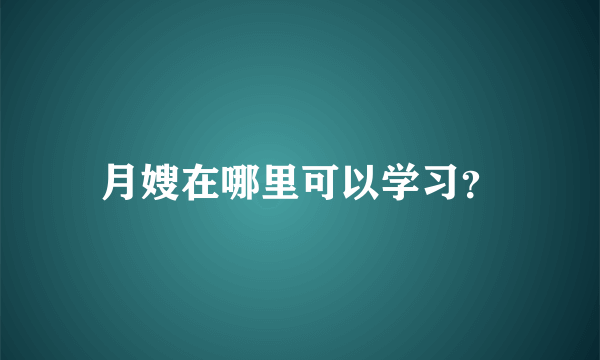 月嫂在哪里可以学习?